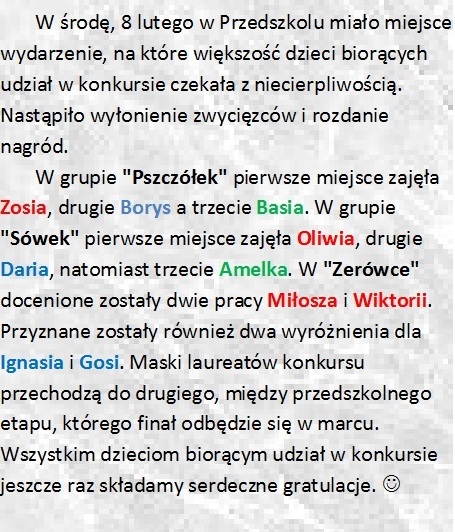 W środę, 8 lutego w Przedszkolu miało miejsce wydarzenie, na które większość dzieci biorących udział w konkursie czekała z niecierpliwością. Nastąpiło wyłonienie zwycięzców i rozdanie nagród.

W grupie "Pszczółek" pierwsze miejsce zajęła Zosia, drugie Borys a trzecie Basia. W grupie "Sówek" pierwsze miejsce zajęła Oliwia, drugie Daria, natomiast trzecie Amelka. W "Zerówce" docenione zostały dwie pracy Miłosza i Wiktorii. Przyznane zostały również dwa wyróżnienia dla Ignasia i Gosi. Maski laureatów konkursu przechodzą do drugiego, między przedszkolnego etapu, którego finał odbędzie się w marcu. Wszystkim dzieciom biorącym udział w konkursie jeszcze raz składamy serdeczne gratulacje. ☺